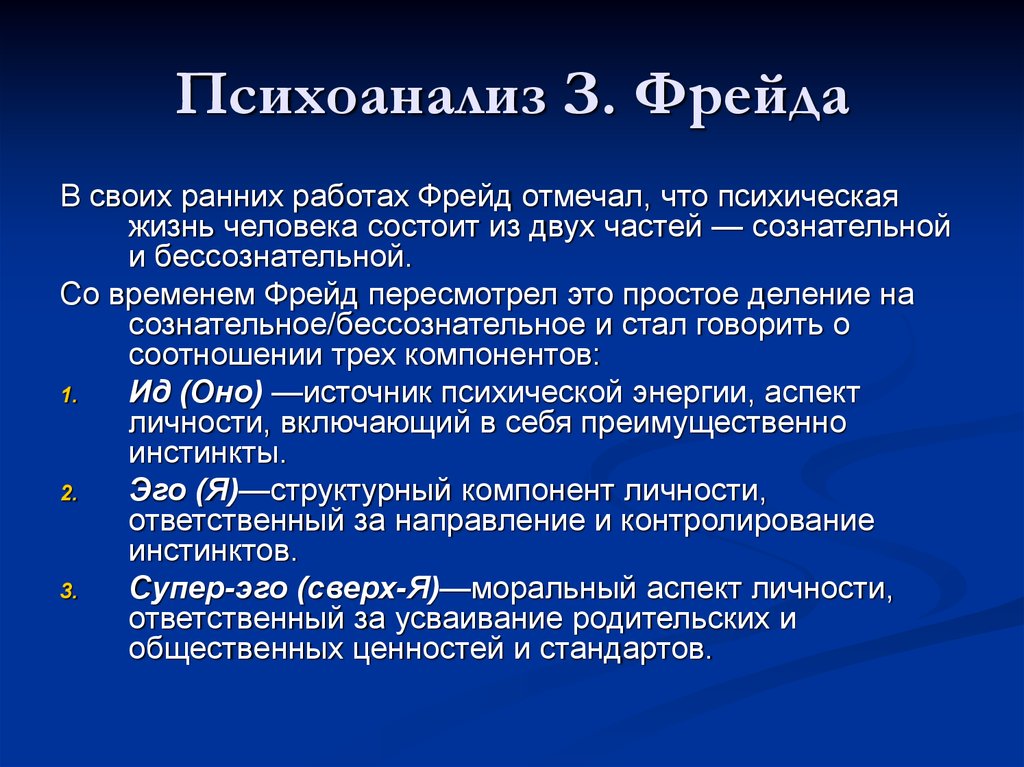 Психоанализ З. Фрейда

В своих ранних работах Фрейд отмечал, что психическая жизнь человека состоит из двух частей — сознательной и бессознательной.

Со временем Фрейд пересмотрел это простое деление на сознательное/бессознательное и стал говорить о соотношении трех компонентов:

1. Ид (Оно) —источник психической энергии, аспект личности, включающий в себя преимущественно инстинкты.
2. Эго (Я)—структурный компонент личности, ответственный за направление и контролирование инстинктов.
3. Супер-эго (сверх-Я)—моральный аспект личности, ответственный за усваивание родительских и общественных ценностей и стандартов.